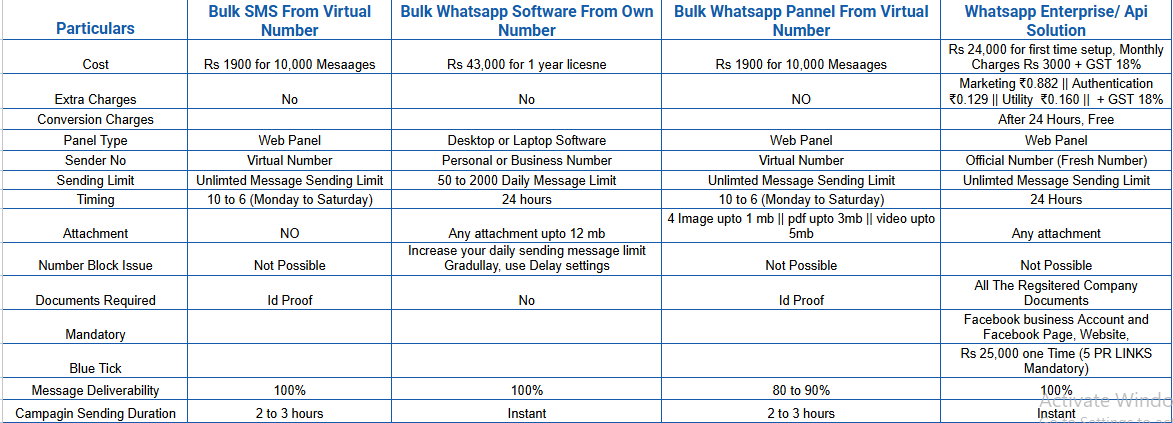 | Particulars | Bulk SMS From Virtual Number | Bulk Whatsapp Software From Own Number | Bulk Whatsapp Pannel From Virtual Number | Whatsapp Enterprise/ Api Solution |
|---|---|---|---|---|
| Cost | Rs 1900 for 10,000 Mesaages | Rs 43,000 for 1 year licesne | Rs 1900 for 10,000 Mesaages | Rs 24,000 for first time setup, Monthly Charges Rs 3000 + GST 18% |
| Extra Charges | No | No | NO | Marketing ₹0.882 \|\| Authentication ₹0.129 \|\| Utility ₹0.160 \|\| + GST 18% |
| Conversion Charges | | | | After 24 Hours, Free |
| Panel Type | Web Panel | Desktop or Laptop Software | Web Panel | Web Panel |
| Sender No | Virtual Number | Personal or Business Number | Virtual Number | Official Number (Fresh Number) |
| Sending Limit | Unlimted Message Sending Limit | 50 to 2000 Daily Message Limit | Unlimted Message Sending Limit | Unlimted Message Sending Limit |
| Timing | 10 to 6 (Monday to Saturday) | 24 hours | 10 to 6 (Monday to Saturday) | 24 Hours |
| Attachment | NO | Any attachment upto 12 mb | 4 Image upto 1 mb \|\| pdf upto 3mb \|\| video upto 5mb | Any attachment |
| Number Block Issue | Not Possible | Increase your daily sending message limit Gradullay, use Delay settings | Not Possible | Not Possible |
| Documents Required | Id Proof | No | Id Proof | All The Regsitered Company Documents |
| Mandatory | | | | Facebook business Account and Facebook Page, Website, |
| Blue Tick | | | | Rs 25,000 one Time (5 PR LINKS Mandatory) |
| Message Deliverability | 100% | 100% | 80 to 90% | 100% |
| Campagin Sending Duration | 2 to 3 hours | Instant | 2 to 3 hours | Instant |

Activate Windo